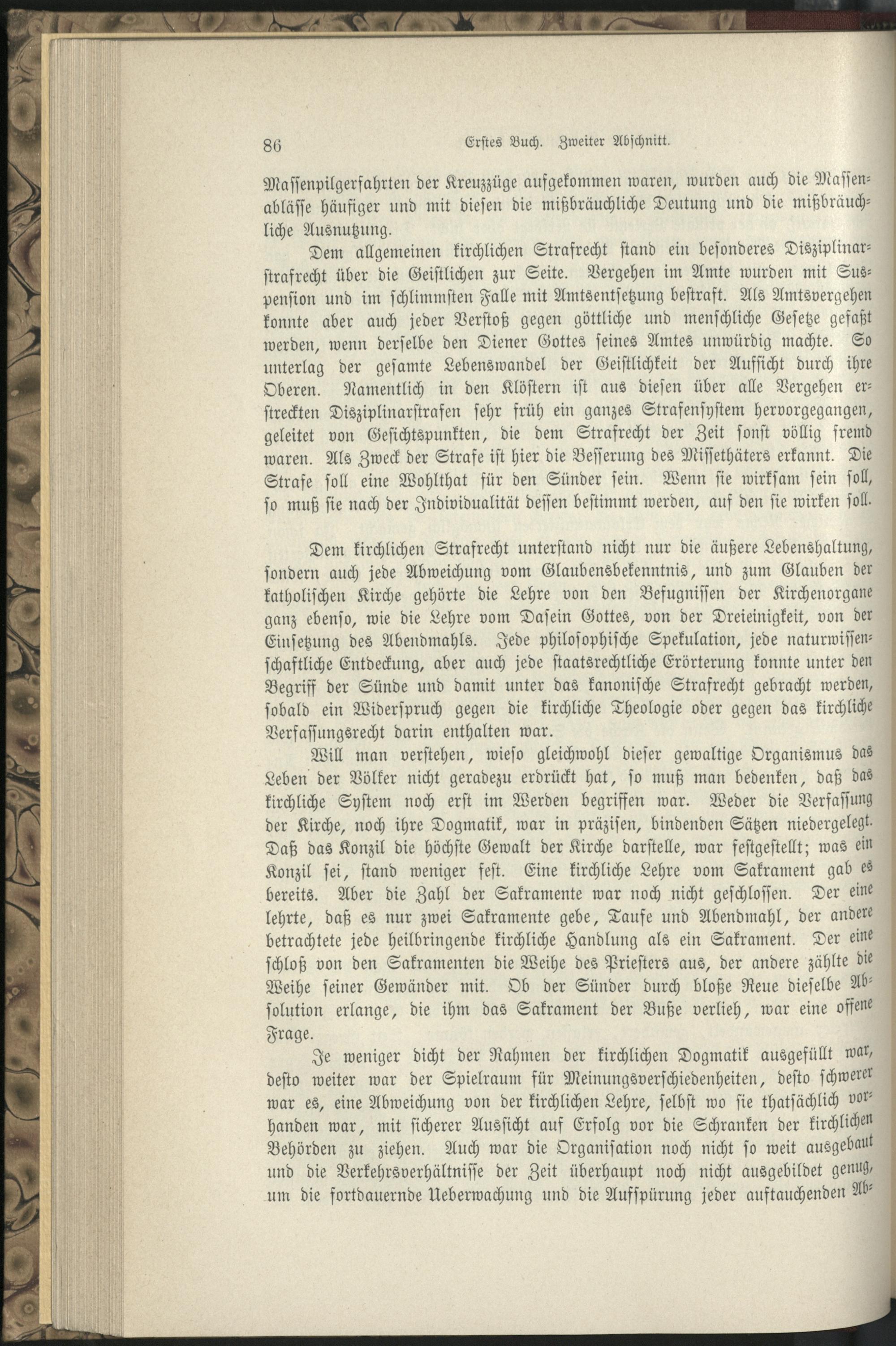 86 Erstes Buch. Zweiter Abschnitt.

Massenpilgerfahrten der Kreuzzüge aufgekommen waren, wurden auch die Massenablässe häufiger und mit diesen die mißbräuchliche Deutung und die mißbräuchliche Ausnutzung.

Dem allgemeinen kirchlichen Strafrecht stand ein besonderes Disziplinarstrafrecht über die Geistlichen zur Seite. Vergehen im Amte wurden mit Suspension und im schlimmsten Falle mit Amtsentsetzung bestraft. Als Amtsvergehen konnte aber auch jeder Verstoß gegen göttliche und menschliche Gesetze gefaßt werden, wenn derselbe den Diener Gottes seines Amtes unwürdig machte. So unterlag der gesamte Lebenswandel der Geistlichkeit der Aufsicht durch ihre Oberen. Namentlich in den Klöstern ist aus diesen über alle Vergehen erstreckten Disziplinarstrafen sehr früh ein ganzes Strafensystem hervorgegangen, geleitet von Gesichtspunkten, die dem Strafrecht der Zeit sonst völlig fremd waren. Als Zweck der Strafe ist hier die Besserung des Missethäters erkannt. Die Strafe soll eine Wohlthat für den Sünder sein. Wenn sie wirksam sein soll, so muß sie nach der Individualität dessen bestimmt werden, auf den sie wirken soll.

Dem kirchlichen Strafrecht unterstand nicht nur die äußere Lebenshaltung, sondern auch jede Abweichung vom Glaubensbekenntnis, und zum Glauben der katholischen Kirche gehörte die Lehre von den Befugnissen der Kirchenorgane ganz ebenso, wie die Lehre vom Dasein Gottes, von der Dreieinigkeit, von der Einsetzung des Abendmahls. Jede philosophische Spekulation, jede naturwissenschaftliche Entdeckung, aber auch jede staatsrechtliche Erörterung konnte unter den Begriff der Sünde und damit unter das kanonische Strafrecht gebracht werden, sobald ein Widerspruch gegen die kirchliche Theologie oder gegen das kirchliche Verfassungsrecht darin enthalten war.

Will man verstehen, wieso gleichwohl dieser gewaltige Organismus das Leben der Völker nicht geradezu erdrückt hat, so muß man bedenken, daß das kirchliche System noch erst im Werden begriffen war. Weder die Verfassung der Kirche, noch ihre Dogmatik, war in präzisen, bindenden Sätzen niedergelegt. Daß das Konzil die höchste Gewalt der Kirche darstelle, war festgestellt; was ein Konzil sei, stand weniger fest. Eine kirchliche Lehre vom Sakrament gab es bereits. Aber die Zahl der Sakramente war noch nicht geschlossen. Der eine lehrte, daß es nur zwei Sakramente gebe, Taufe und Abendmahl, der andere betrachtete jede heilbringende kirchliche Handlung als ein Sakrament. Der eine schloß von den Sakramenten die Weihe des Priesters aus, der andere zählte die Weihe seiner Gewänder mit. Ob der Sünder durch bloße Reue dieselbe Absolution erlange, die ihm das Sakrament der Buße verlieh, war eine offene Frage.

Je weniger dicht der Rahmen der kirchlichen Dogmatik ausgefüllt war, desto weiter war der Spielraum für Meinungsverschiedenheiten, desto schwerer war es, eine Abweichung von der kirchlichen Lehre, selbst wo sie thatsächlich vorhanden war, mit sicherer Aussicht auf Erfolg vor die Schranken der kirchlichen Behörden zu ziehen. Auch war die Organisation noch nicht so weit ausgebaut und die Verkehrsverhältnisse der Zeit überhaupt noch nicht ausgebildet genug, um die fortdauernde Ueberwachung und die Aufspürung jeder auftauchenden Ab-